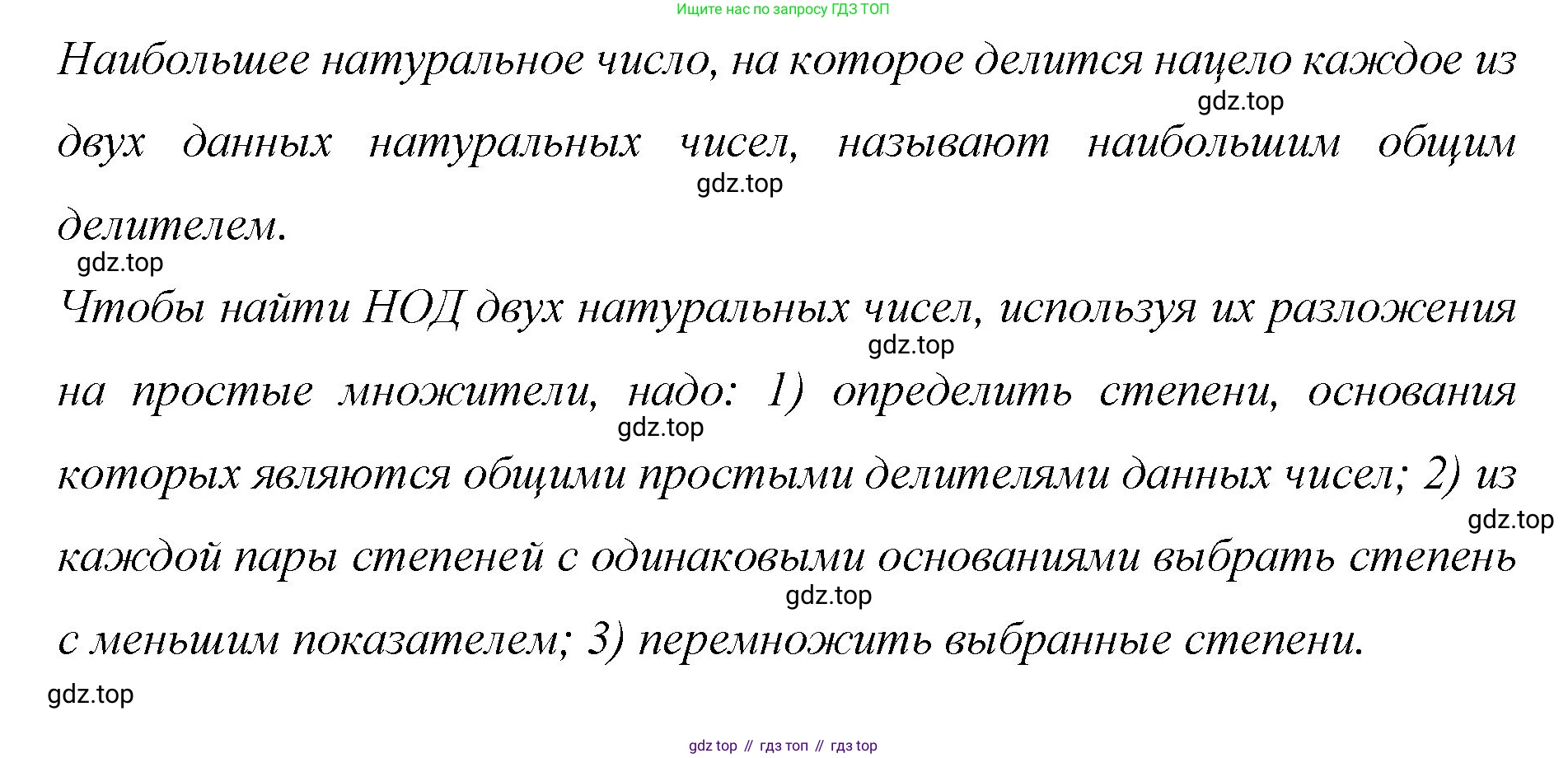 Ищите нас по запросу ГДЗ ТОП

Наибольшее натуральное число, на которое делится нацело каждое из двух данных натуральных чисел, называют наибольшим общим делителем.

Чтобы найти НОД двух натуральных чисел, используя их разложения на простые множители, надо: 1) определить степени, основания которых являются общими простыми делителями данных чисел; 2) из каждой пары степеней с одинаковыми основаниями выбрать степень с меньшим показателем; 3) перемножить выбранные степени.

gdz top // гдз топ // гдз top

gdz.top